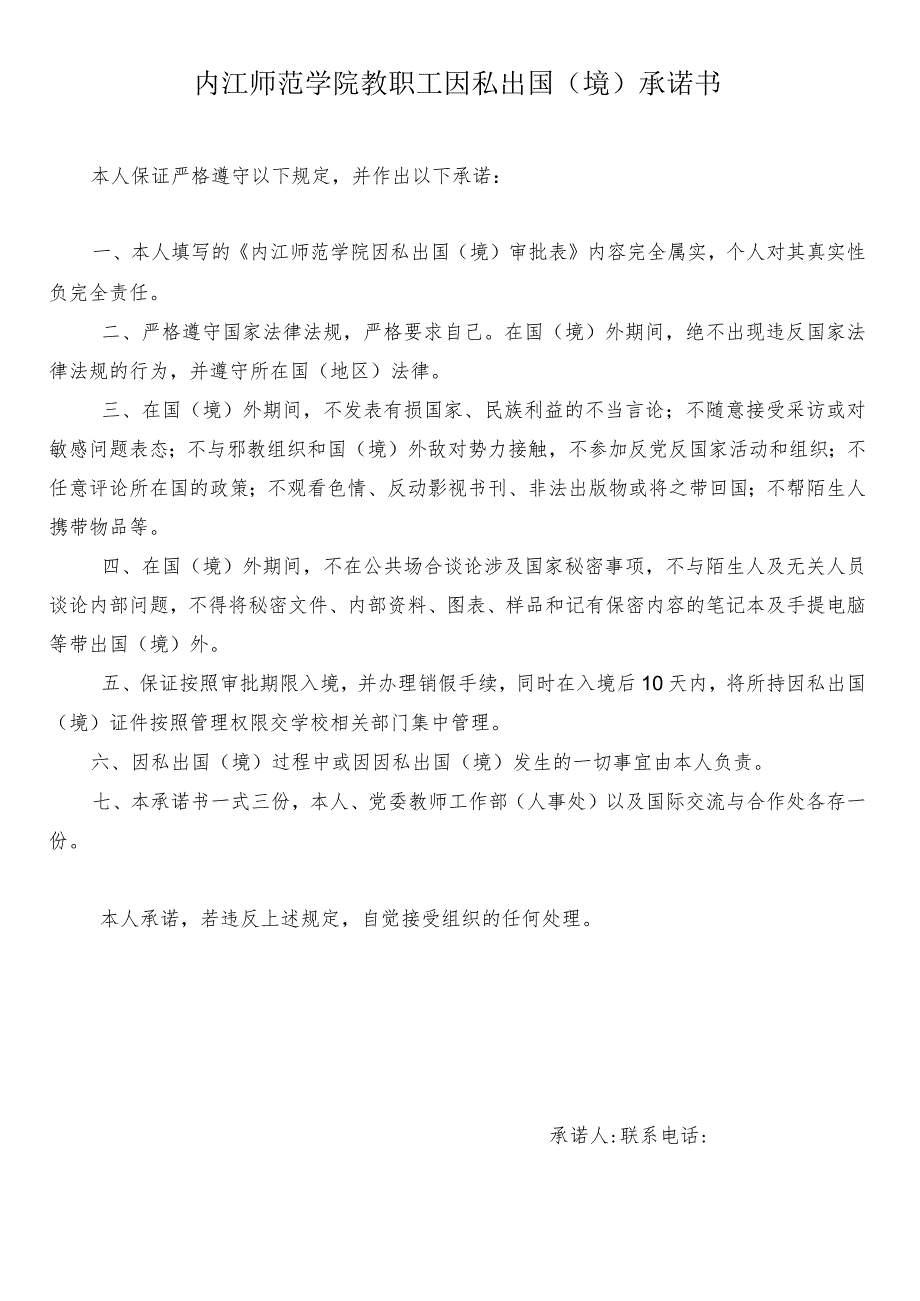 内江师范学院教职工因私出国（境）承诺书

本人保证严格遵守以下规定，并作出以下承诺：

一、本人填写的《内江师范学院因私出国（境）审批表》内容完全属实，个人对其真实性负完全责任。

二、严格遵守国家法律法规，严格要求自己。在国（境）外期间，绝不出现违反国家法律法规的行为，并遵守所在国（地区）法律。

三、在国（境）外期间，不发表有损国家、民族利益的不当言论；不随意接受采访或对敏感问题表态；不与邪教组织和国（境）外敌对势力接触，不参加反党反国家活动和组织；不任意评论所在国的政策；不观看色情、反动影视书刊、非法出版物或将之带回国；不帮陌生人携带物品等。

四、在国（境）外期间，不在公共场合谈论涉及国家秘密事项，不与陌生人及无关人员谈论内部问题，不得将秘密文件、内部资料、图表、样品和记有保密内容的笔记本及手提电脑等带出国（境）外。

五、保证按照审批期限入境，并办理销假手续，同时在入境后10天内，将所持因私出国（境）证件按照管理权限交学校相关部门集中管理。

六、因私出国（境）过程中或因因私出国（境）发生的一切事宜由本人负责。

七、本承诺书一式三份，本人、党委教师工作部（人事处）以及国际交流与合作处各存一份。

本人承诺，若违反上述规定，自觉接受组织的任何处理。

承诺人:联系电话: